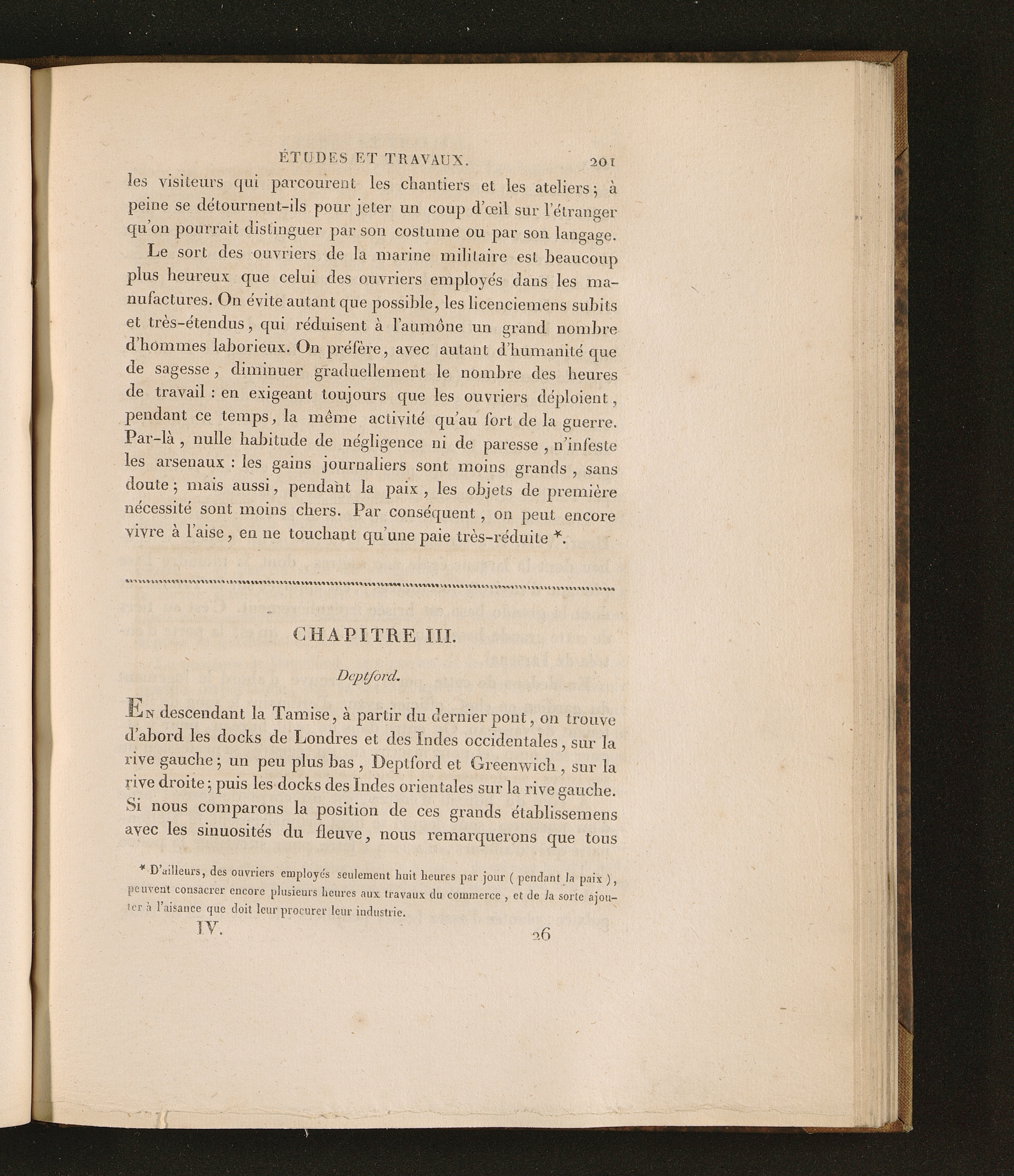 ÉTUDES ET TRAVAUX. 201

les visiteurs qui parcourent les chantiers et les ateliers; à peine se détournent-ils pour jeter un coup d'œil sur l'étranger qu'on pourrait distinguer par son costume ou par son langage.

Le sort des ouvriers de la marine militaire est beaucoup plus heureux que celui des ouvriers employés dans les manufactures. On évite autant que possible, les licenciemens subits et très-étendus, qui réduisent à l'aumône un grand nombre d'hommes laborieux. On préfère, avec autant d'humanité que de sagesse, diminuer graduellement le nombre des heures de travail : en exigeant toujours que les ouvriers déploient, pendant ce temps, la même activité qu'au fort de la guerre. Par-là, nulle habitude de négligence ni de paresse, n'infeste les arsenaux : les gains journaliers sont moins grands, sans doute; mais aussi, pendant la paix, les objets de première nécessité sont moins chers. Par conséquent, on peut encore vivre à l'aise, en ne touchant qu'une paie très-réduite *.

CHAPITRE III.

Deptford.

En descendant la Tamise, à partir du dernier pont, on trouve d'abord les docks de Londres et des Indes occidentales, sur la rive gauche; un peu plus bas, Deptford et Greenwich, sur la rive droite; puis les docks des Indes orientales sur la rive gauche. Si nous comparons la position de ces grands établissemens avec les sinuosités du fleuve, nous remarquerons que tous

* D'ailleurs, des ouvriers employés seulement huit heures par jour ( pendant la paix ), peuvent consacrer encore plusieurs heures aux travaux du commerce, et de la sorte ajouter à l'aisance que doit leur procurer leur industrie.

IV. 26